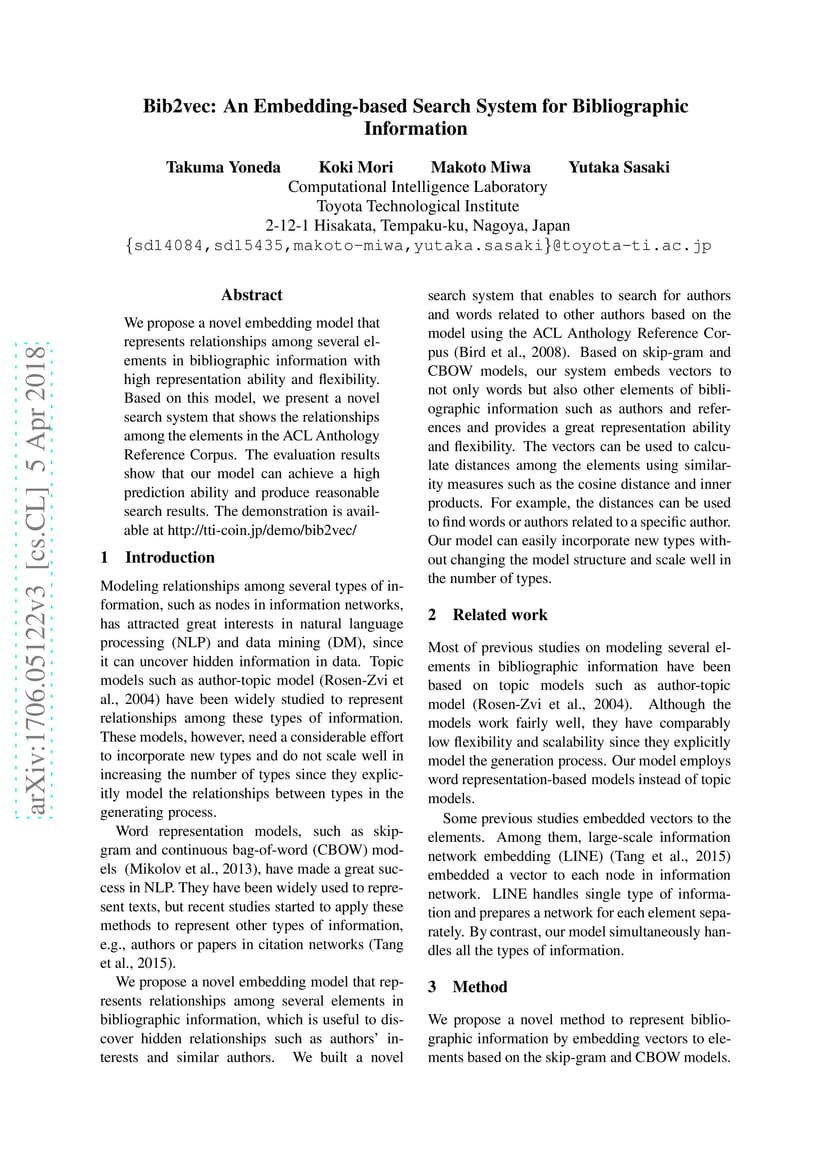 arXiv:1706.05122v3 [cs.CL] 5 Apr 2018

Bib2vec: An Embedding-based Search System for Bibliographic Information

Takuma Yoneda Koki Mori Makoto Miwa Yutaka Sasaki
Computational Intelligence Laboratory
Toyota Technological Institute
2-12-1 Hisakata, Tempaku-ku, Nagoya, Japan
{sd14084,sd15435,makoto-miwa,yutaka.sasaki}@toyota-ti.ac.jp

Abstract

We propose a novel embedding model that represents relationships among several elements in bibliographic information with high representation ability and flexibility. Based on this model, we present a novel search system that shows the relationships among the elements in the ACL Anthology Reference Corpus. The evaluation results show that our model can achieve a high prediction ability and produce reasonable search results. The demonstration is available at http://tti-coin.jp/demo/bib2vec/

1 Introduction

Modeling relationships among several types of information, such as nodes in information networks, has attracted great interests in natural language processing (NLP) and data mining (DM), since it can uncover hidden information in data. Topic models such as author-topic model (Rosen-Zvi et al., 2004) have been widely studied to represent relationships among these types of information. These models, however, need a considerable effort to incorporate new types and do not scale well in increasing the number of types since they explicitly model the relationships between types in the generating process.

Word representation models, such as skip-gram and continuous bag-of-word (CBOW) models (Mikolov et al., 2013), have made a great success in NLP. They have been widely used to represent texts, but recent studies started to apply these methods to represent other types of information, e.g., authors or papers in citation networks (Tang et al., 2015).

We propose a novel embedding model that represents relationships among several elements in bibliographic information, which is useful to discover hidden relationships such as authors' interests and similar authors. We built a novel search system that enables to search for authors and words related to other authors based on the model using the ACL Anthology Reference Corpus (Bird et al., 2008). Based on skip-gram and CBOW models, our system embeds vectors to not only words but also other elements of bibliographic information such as authors and references and provides a great representation ability and flexibility. The vectors can be used to calculate distances among the elements using similarity measures such as the cosine distance and inner products. For example, the distances can be used to find words or authors related to a specific author. Our model can easily incorporate new types without changing the model structure and scale well in the number of types.

2 Related work

Most of previous studies on modeling several elements in bibliographic information have been based on topic models such as author-topic model (Rosen-Zvi et al., 2004). Although the models work fairly well, they have comparably low flexibility and scalability since they explicitly model the generation process. Our model employs word representation-based models instead of topic models.

Some previous studies embedded vectors to the elements. Among them, large-scale information network embedding (LINE) (Tang et al., 2015) embedded a vector to each node in information network. LINE handles single type of information and prepares a network for each element separately. By contrast, our model simultaneously handles all the types of information.

3 Method

We propose a novel method to represent bibliographic information by embedding vectors to elements based on the skip-gram and CBOW models.